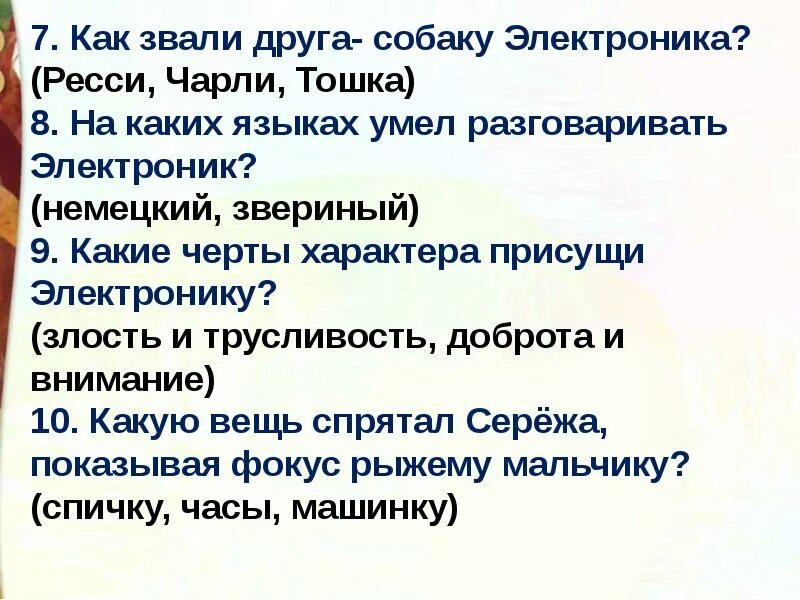 7. Как звали друга- собаку Электроника?
(Ресси, Чарли, Тошка)
8. На каких языках умел разговаривать Электроник?
(немецкий, звериный)
9. Какие черты характера присущи Электронику?
(злость и трусливость, доброта и внимание)
10. Какую вещь спрятал Серёжа, показывая фокус рыжему мальчику?
(спичку, часы, машинку)